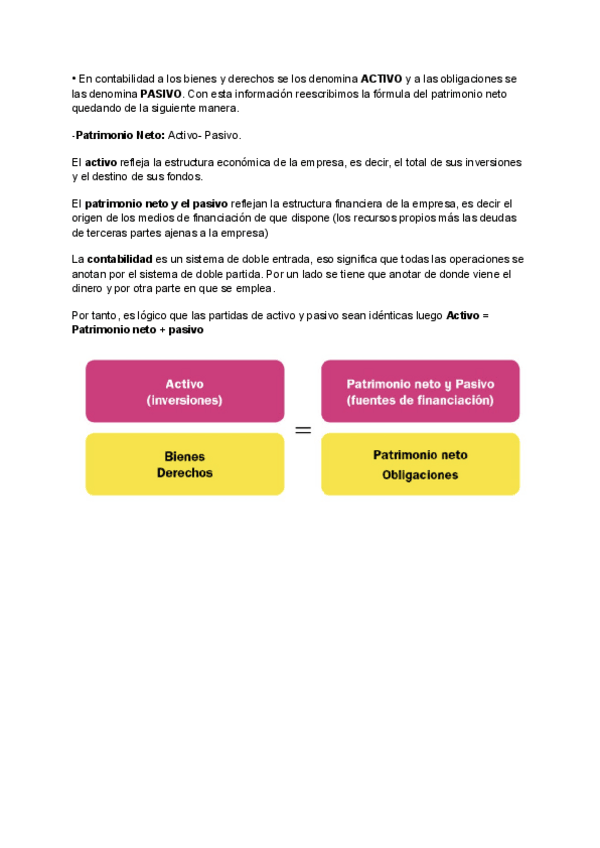 • En contabilidad a los bienes y derechos se los denomina ACTIVO y a las obligaciones se las denomina PASIVO. Con esta información reescribimos la fórmula del patrimonio neto quedando de la siguiente manera.

-Patrimonio Neto: Activo- Pasivo.

El activo refleja la estructura económica de la empresa, es decir, el total de sus inversiones y el destino de sus fondos.

El patrimonio neto y el pasivo reflejan la estructura financiera de la empresa, es decir el origen de los medios de financiación de que dispone (los recursos propios más las deudas de terceras partes ajenas a la empresa)

La contabilidad es un sistema de doble entrada, eso significa que todas las operaciones se anotan por el sistema de doble partida. Por un lado se tiene que anotar de donde viene el dinero y por otra parte en que se emplea.

Por tanto, es lógico que las partidas de activo y pasivo sean idénticas luego Activo = Patrimonio neto + pasivo

Activo
(inversiones)

Bienes
Derechos

=

Patrimonio neto y Pasivo
(fuentes de financiación)

Patrimonio neto
Obligaciones